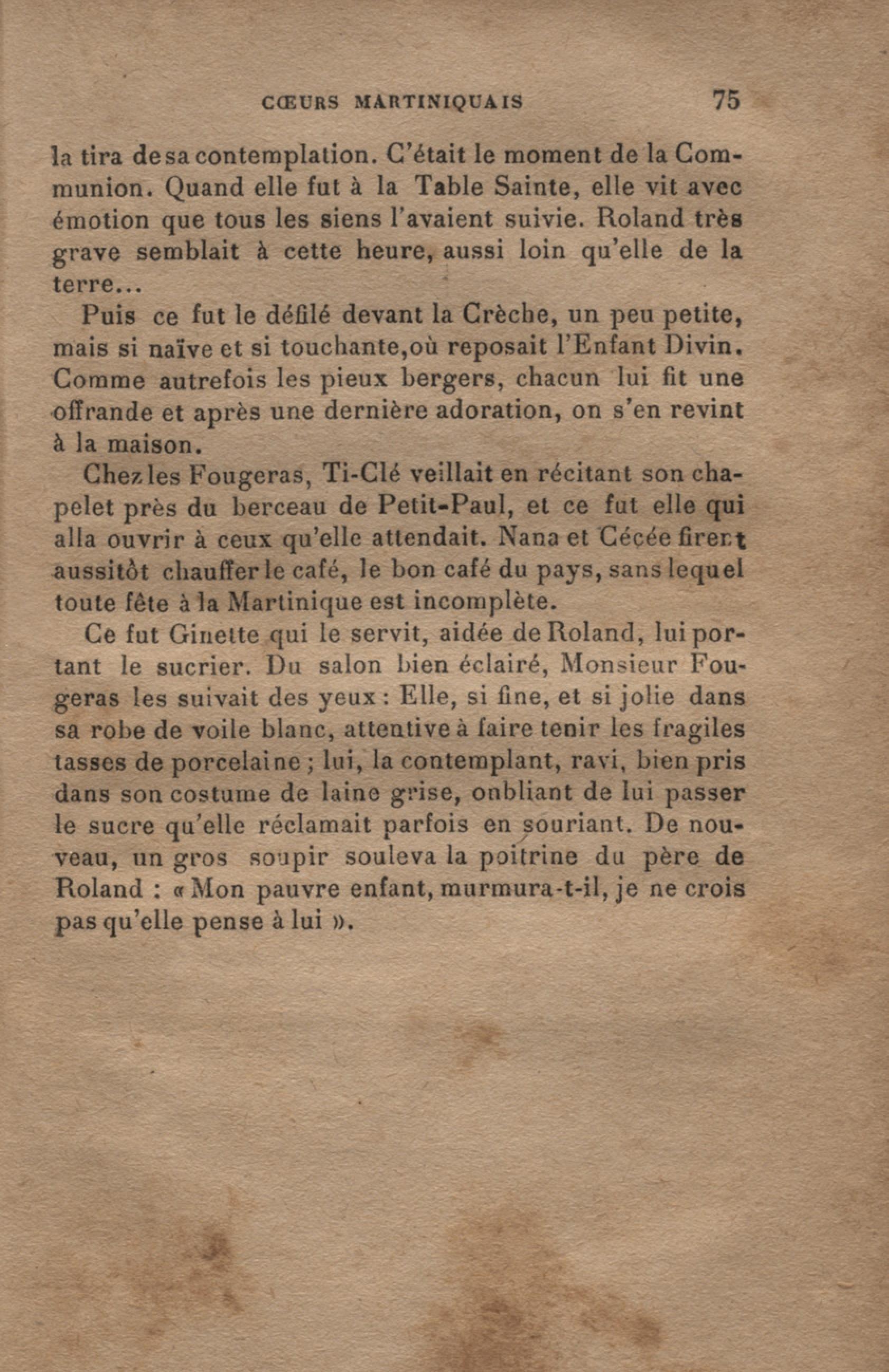 CŒURS MARTINIQUAIS 75

la tira de sa contemplation. C'était le moment de la Communion. Quand elle fut à la Table Sainte, elle vit avec émotion que tous les siens l'avaient suivie. Roland très grave semblait à cette heure, aussi loin qu'elle de la terre...

Puis ce fut le défilé devant la Crèche, un peu petite, mais si naïve et si touchante, où reposait l'Enfant Divin. Comme autrefois les pieux bergers, chacun lui fit une offrande et après une dernière adoration, on s'en revint à la maison.

Chez les Fougeras, Ti-Clé veillait en récitant son chapelet près du berceau de Petit-Paul, et ce fut elle qui alla ouvrir à ceux qu'elle attendait. Nana et Cécée firent aussitôt chauffer le café, le bon café du pays, sans lequel toute fête à la Martinique est incomplète.

Ce fut Ginette qui le servit, aidée de Roland, lui portant le sucrier. Du salon bien éclairé, Monsieur Fougeras les suivait des yeux : Elle, si fine, et si jolie dans sa robe de voile blanc, attentive à faire tenir les fragiles tasses de porcelaine ; lui, la contemplant, ravi, bien pris dans son costume de laine grise, onbliant de lui passer le sucre qu'elle réclamait parfois en souriant. De nouveau, un gros soupir souleva la poitrine du père de Roland : « Mon pauvre enfant, murmura-t-il, je ne crois pas qu'elle pense à lui ».